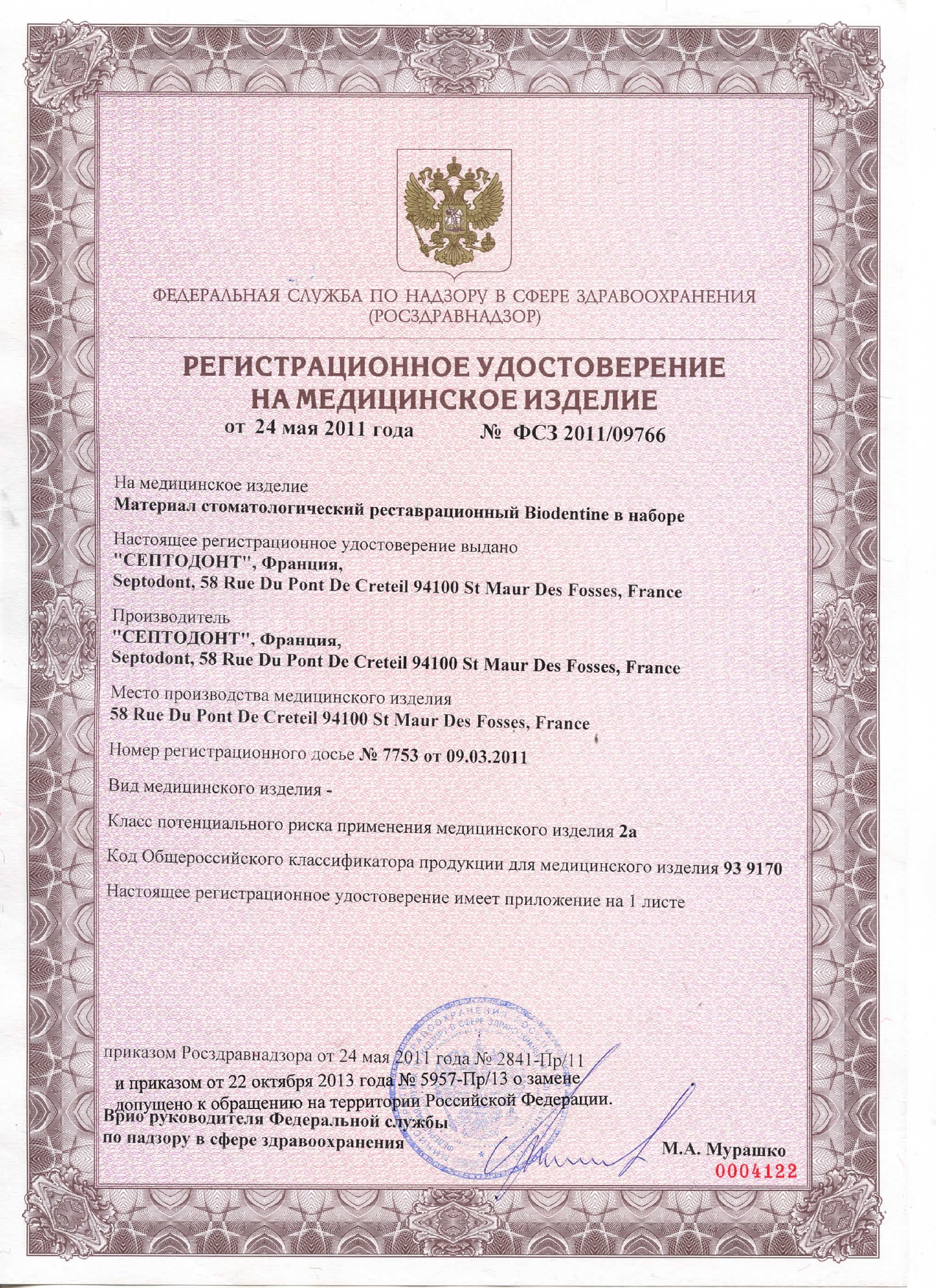 ФЕДЕРАЛЬНАЯ СЛУЖБА ПО НАДЗОРУ В СФЕРЕ ЗДРАВООХРАНЕНИЯ
(РОСЗДРАВНАДЗОР)

РЕГИСТРАЦИОННОЕ УДОСТОВЕРЕНИЕ
НА МЕДИЦИНСКОЕ ИЗДЕЛИЕ

от 24 мая 2011 года № ФСЗ 2011/09766

На медицинское изделие
Материал стоматологический реставрационный Biodentine в наборе

Настоящее регистрационное удостоверение выдано
"СЕПТОДОНТ", Франция,
Septodont, 58 Rue Du Pont De Creteil 94100 St Maur Des Fosses, France

Производитель
"СЕПТОДОНТ", Франция,
Septodont, 58 Rue Du Pont De Creteil 94100 St Maur Des Fosses, France

Место производства медицинского изделия
58 Rue Du Pont De Creteil 94100 St Maur Des Fosses, France

Номер регистрационного досье № 7753 от 09.03.2011

Вид медицинского изделия -

Класс потенциального риска применения медицинского изделия 2а

Код Общероссийского классификатора продукции для медицинского изделия 93 9170

Настоящее регистрационное удостоверение имеет приложение на 1 листе

приказом Росздравнадзора от 24 мая 2011 года № 2841-Пр/11
и приказом от 22 октября 2013 года № 5957-Пр/13 о замене
допущено к обращению на территории Российской Федерации.

Врио руководителя Федеральной службы
по надзору в сфере здравоохранения

М.А. Мурашко

0004122